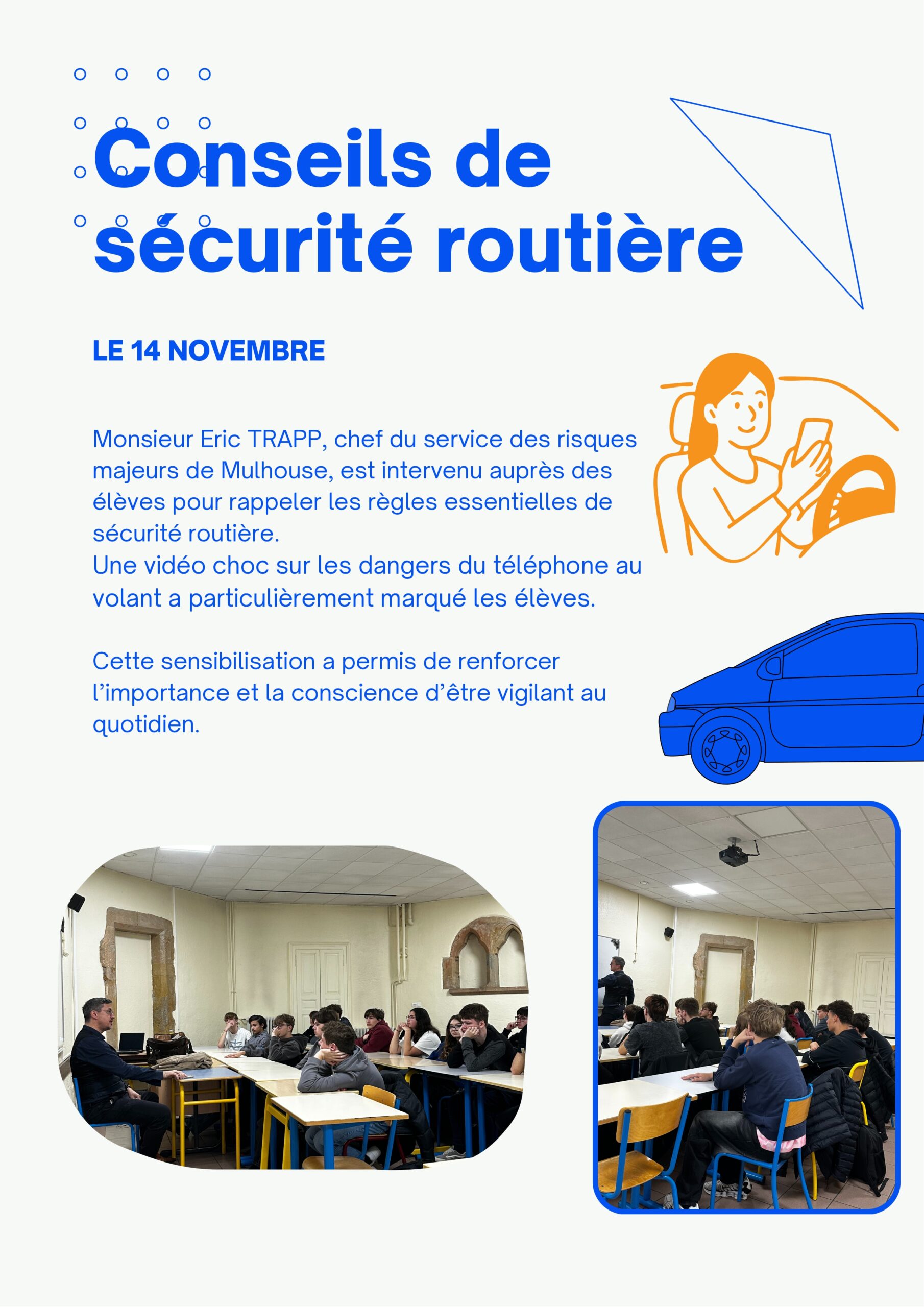 Conseils de sécurité routière

LE 14 NOVEMBRE

Monsieur Eric TRAPP, chef du service des risques majeurs de Mulhouse, est intervenu auprès des élèves pour rappeler les règles essentielles de sécurité routière.
Une vidéo choc sur les dangers du téléphone au volant a particulièrement marqué les élèves.

Cette sensibilisation a permis de renforcer l'importance et la conscience d'être vigilant au quotidien.